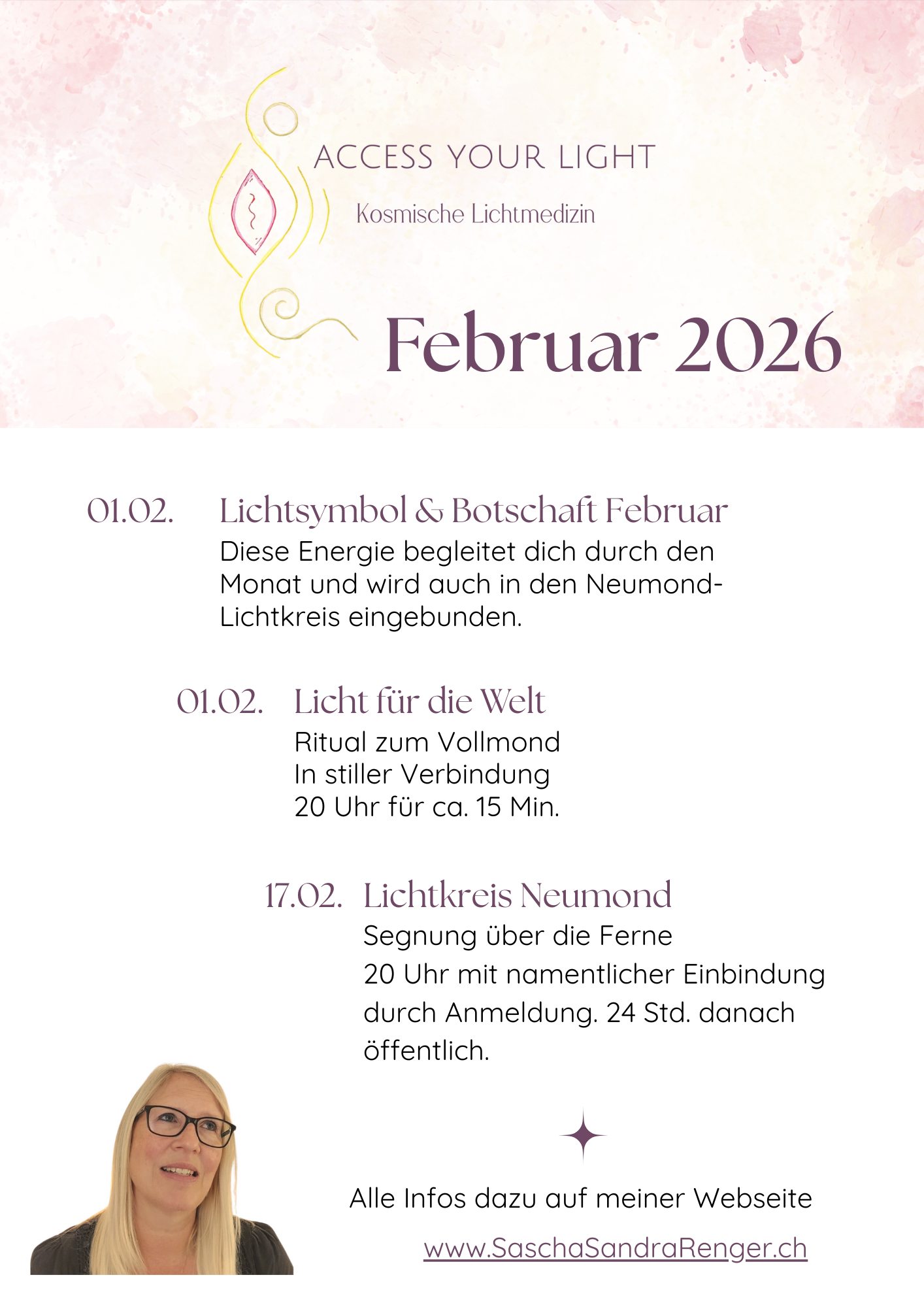 ACCESS YOUR LIGHT

Kosmische Lichtmedizin

Februar 2026

01.02. Lichtsymbol & Botschaft Februar
Diese Energie begleitet dich durch den Monat und wird auch in den Neumond-Lichtkreis eingebunden.

01.02. Licht für die Welt
Ritual zum Vollmond
In stiller Verbindung
20 Uhr für ca. 15 Min.

17.02. Lichtkreis Neumond
Segnung über die Ferne
20 Uhr mit namentlicher Einbindung durch Anmeldung. 24 Std. danach öffentlich.

Alle Infos dazu auf meiner Webseite

www.SaschaSandraRenger.ch